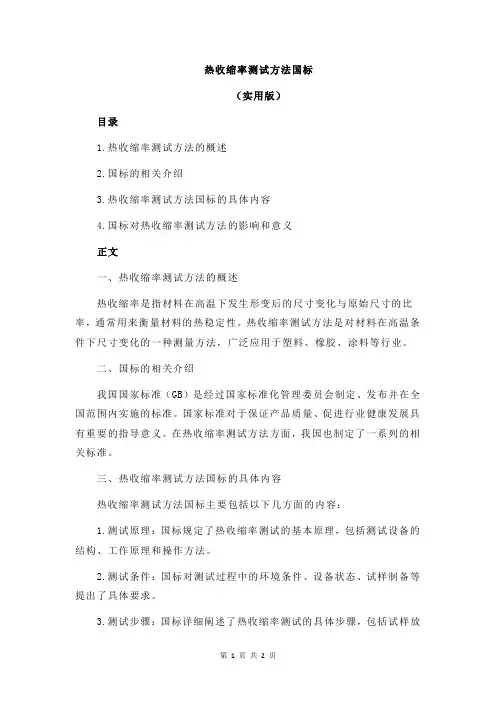 热收缩率测试方法国标

（实用版）

目录

1.热收缩率测试方法的概述

2.国标的相关介绍

3.热收缩率测试方法国标的具体内容

4.国标对热收缩率测试方法的影响和意义

正文

一、热收缩率测试方法的概述

热收缩率是指材料在高温下发生形变后的尺寸变化与原始尺寸的比率，通常用来衡量材料的热稳定性。热收缩率测试方法是对材料在高温条件下尺寸变化的一种测量方法，广泛应用于塑料、橡胶、涂料等行业。

二、国标的相关介绍

我国国家标准（GB）是经过国家标准化管理委员会制定、发布并在全国范围内实施的标准。国家标准对于保证产品质量、促进行业健康发展具有重要的指导意义。在热收缩率测试方法方面，我国也制定了一系列的相关标准。

三、热收缩率测试方法国标的具体内容

热收缩率测试方法国标主要包括以下几方面的内容：

1.测试原理：国标规定了热收缩率测试的基本原理，包括测试设备的结构、工作原理和操作方法。

2.测试条件：国标对测试过程中的环境条件、设备状态、试样制备等提出了具体要求。

3.测试步骤：国标详细阐述了热收缩率测试的具体步骤，包括试样放

第 1 页 共 2 页